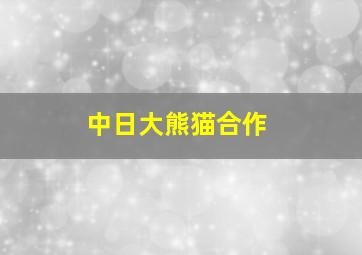 中日大熊猫合作